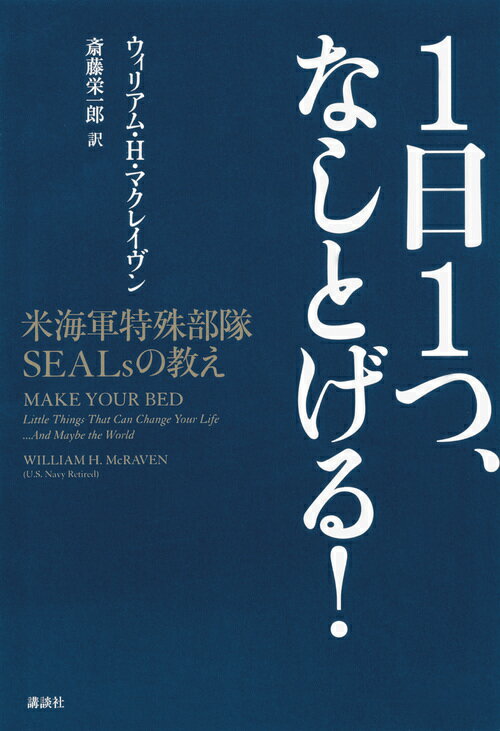 1日1つ、なしとげる!

ウィリアム・H・マクレイヴン
斎藤栄一郎 訳

米海軍特殊部隊
SEALsの教え

MAKE YOUR BED
Little Things That Can Change Your Life
...And Maybe the World

WILLIAM H. McRAVEN
(U.S. Navy Retired)

講談社